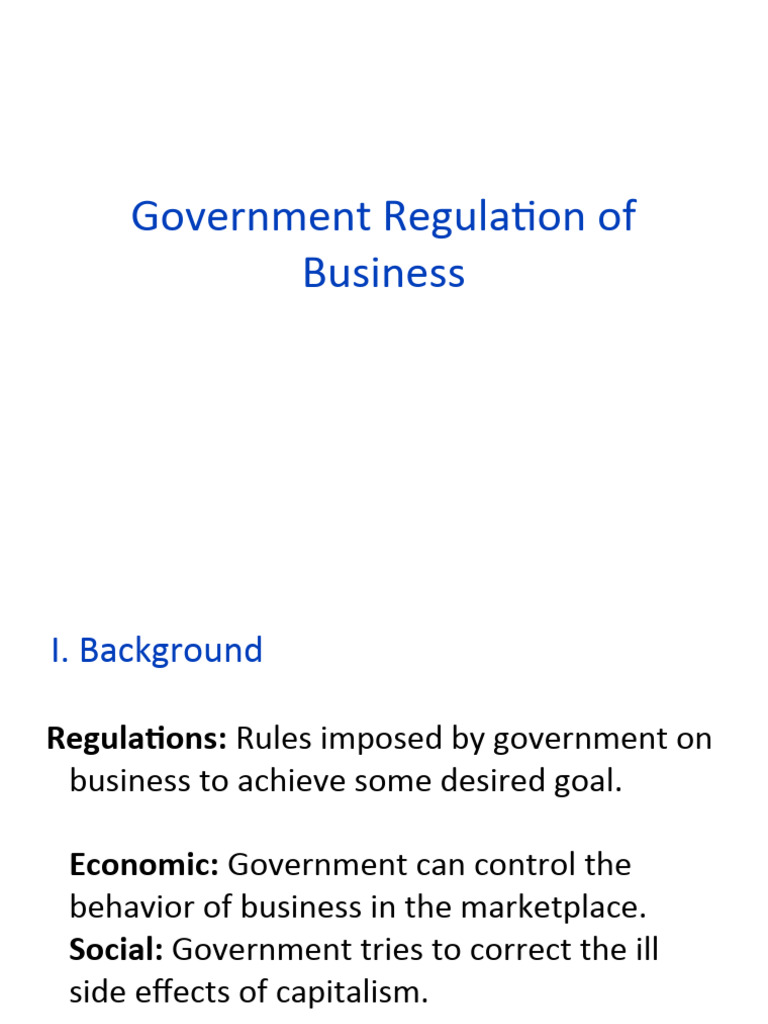 Government Regulation of Business

I. Background

Regulations: Rules imposed by government on business to achieve some desired goal.

Economic: Government can control the behavior of business in the marketplace.

Social: Government tries to correct the ill side effects of capitalism.